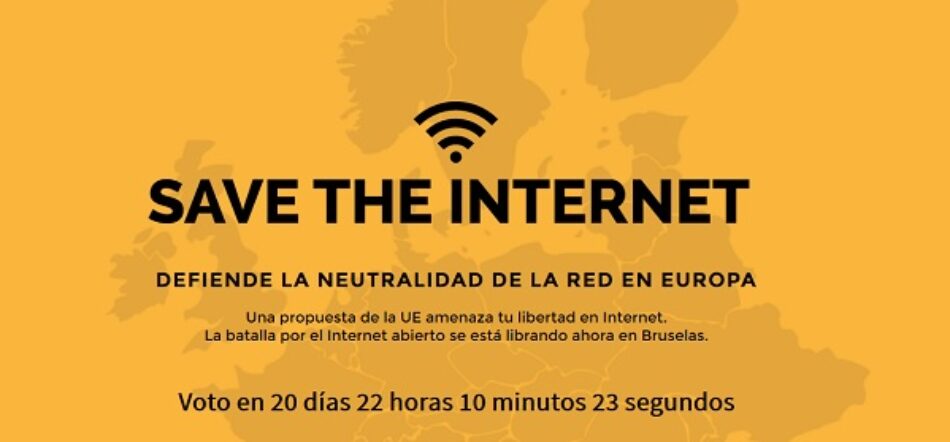 SAVE THE INTERNET

DEFIENDE LA NEUTRALIDAD DE LA RED EN EUROPA

Una propuesta de la UE amenaza tu libertad en Internet.
La batalla por el Internet abierto se está librando ahora en Bruselas.

Voto en 20 días 22 horas 10 minutos 23 segundos